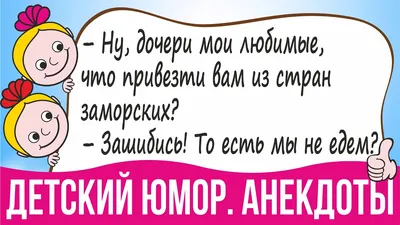 – Ну, дочери мои любимые, что привезти вам из стран заморских?
– Зашибись! То есть мы не едем?

ДЕТСКИЙ ЮМОР. АНЕКДОТЫ